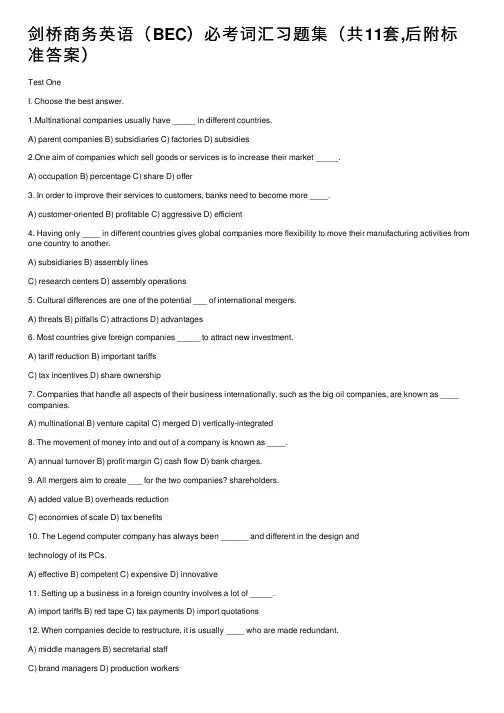 剑桥商务英语（BEC）必考词汇习题集（共11套,后附标准答案）

Test One

I. Choose the best answer.

1.Multinational companies usually have _____ in different countries.

A) parent companies B) subsidiaries C) factories D) subsidies

2.One aim of companies which sell goods or services is to increase their market _____.

A) occupation B) percentage C) share D) offer

3. In order to improve their services to customers, banks need to become more ____.

A) customer-oriented B) profitable C) aggressive D) efficient

4. Having only ____ in different countries gives global companies more flexibility to move their manufacturing activities from one country to another.

A) subsidiaries B) assembly lines

C) research centers D) assembly operations

5. Cultural differences are one of the potential ___ of international mergers.

A) threats B) pitfalls C) attractions D) advantages

6. Most countries give foreign companies _____ to attract new investment.

A) tariff reduction B) important tariffs

C) tax incentives D) share ownership

7. Companies that handle all aspects of their business internationally, such as the big oil companies, are known as ____ companies.

A) multinational B) venture capital C) merged D) vertically-integrated

8. The movement of money into and out of a company is known as ____.

A) annual turnover B) profit margin C) cash flow D) bank charges.

9. All mergers aim to create ___ for the two companies? shareholders.

A) added value B) overheads reduction

C) economies of scale D) tax benefits

10. The Legend computer company has always been ______ and different in the design and

technology of its PCs.

A) effective B) competent C) expensive D) innovative

11. Setting up a business in a foreign country involves a lot of _____.

A) import tariffs B) red tape C) tax payments D) import quotations

12. When companies decide to restructure, it is usually ____ who are made redundant.

A) middle managers B) secretarial staff

C) brand managers D) production workers